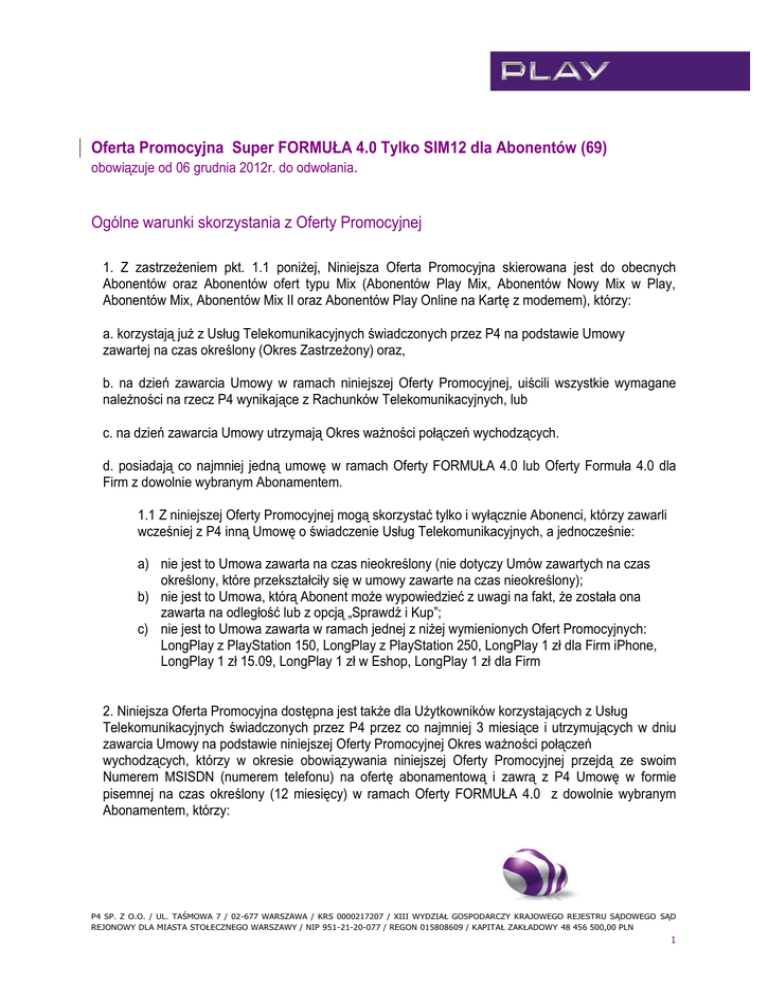 PLAY

Oferta Promocyjna Super FORMUŁA 4.0 Tylko SIM12 dla Abonentów (69)
obowiązuje od 06 grudnia 2012r. do odwołania.

Ogólne warunki skorzystania z Oferty Promocyjnej

1. Z zastrzeżeniem pkt. 1.1 poniżej, Niniejsza Oferta Promocyjna skierowana jest do obecnych Abonentów oraz Abonentów ofert typu Mix (Abonentów Play Mix, Abonentów Nowy Mix w Play, Abonentów Mix, Abonentów Mix II oraz Abonentów Play Online na Kartę z modemem), którzy:

a. korzystają już z Usług Telekomunikacyjnych świadczonych przez P4 na podstawie Umowy zawartej na czas określony (Okres Zastrzeżony) oraz,

b. na dzień zawarcia Umowy w ramach niniejszej Oferty Promocyjnej, uiścili wszystkie wymagane należności na rzecz P4 wynikające z Rachunków Telekomunikacyjnych, lub

c. na dzień zawarcia Umowy utrzymają Okres ważności połączeń wychodzących.

d. posiadają co najmniej jedną umowę w ramach Oferty FORMUŁA 4.0 lub Oferty Formuła 4.0 dla Firm z dowolnie wybranym Abonamentem.

1.1 Z niniejszej Oferty Promocyjnej mogą skorzystać tylko i wyłącznie Abonenci, którzy zawarli wcześniej z P4 inną Umowę o świadczenie Usług Telekomunikacyjnych, a jednocześnie:

a) nie jest to Umowa zawarta na czas nieokreślony (nie dotyczy Umów zawartych na czas określony, które przekształciły się w umowy zawarte na czas nieokreślony);
b) nie jest to Umowa, którą Abonent może wypowiedzieć z uwagi na fakt, że została ona zawarta na odległość lub z opcją „Sprawdź i Kup";
c) nie jest to Umowa zawarta w ramach jednej z niżej wymienionych Ofert Promocyjnych: LongPlay z PlayStation 150, LongPlay z PlayStation 250, LongPlay 1 zł dla Firm iPhone, LongPlay 1 zł 15.09, LongPlay 1 zł w Eshop, LongPlay 1 zł dla Firm

2. Niniejsza Oferta Promocyjna dostępna jest także dla Użytkowników korzystających z Usług Telekomunikacyjnych świadczonych przez P4 przez co najmniej 3 miesiące i utrzymujących w dniu zawarcia Umowy na podstawie niniejszej Oferty Promocyjnej Okres ważności połączeń wychodzących, którzy w okresie obowiązywania niniejszej Oferty Promocyjnej przejdą ze swoim Numerem MSISDN (numerem telefonu) na ofertę abonamentową i zawrą z P4 Umowę w formie pisemnej na czas określony (12 miesięcy) w ramach Oferty FORMUŁA 4.0 z dowolnie wybranym Abonamentem, którzy:

P4 SP. Z O.O. / UL. TAŚMOWA 7 / 02-677 WARSZAWA / KRS 0000217207 / XIII WYDZIAŁ GOSPODARCZY KRAJOWEGO REJESTRU SĄDOWEGO SĄD REJONOWY DLA MIASTA STOŁECZNEGO WARSZAWY / NIP 951-21-20-077 / REGON 015808609 / KAPITAŁ ZAKŁADOWY 48 456 500,00 PLN
1